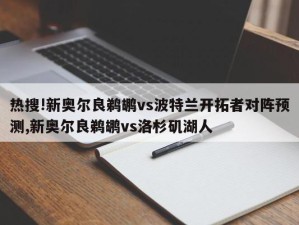 热搜!新奥尔良鹈鹕vs波特兰开拓者对阵预测,新奥尔良鹈鹕vs洛杉矶湖人